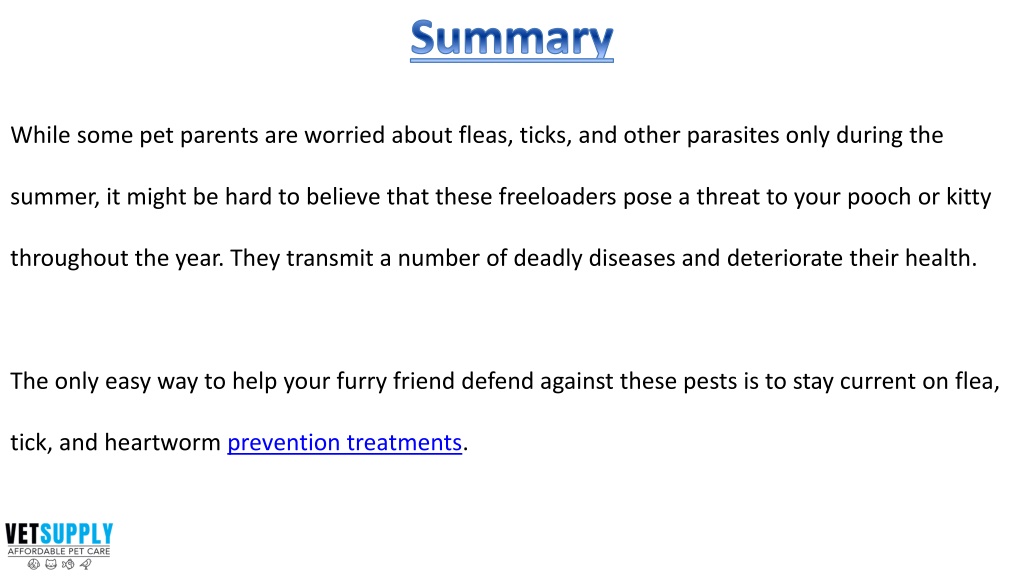 Summary

While some pet parents are worried about fleas, ticks, and other parasites only during the summer, it might be hard to believe that these freeloaders pose a threat to your pooch or kitty throughout the year. They transmit a number of deadly diseases and deteriorate their health.

The only easy way to help your furry friend defend against these pests is to stay current on flea, tick, and heartworm prevention treatments.

VETSUPPLY
AFFORDABLE PET CARE